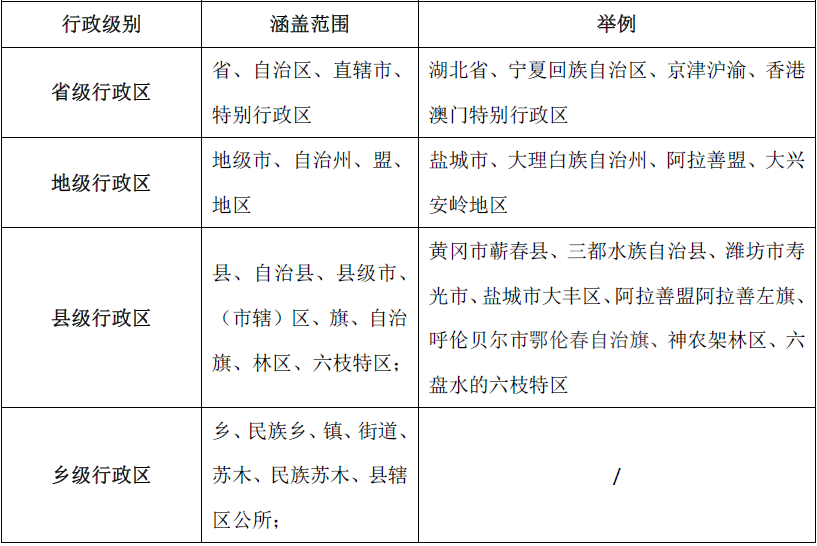 | 行政级别 | 涵盖范围 | 举例 |
|---|---|---|
| 省级行政区 | 省、自治区、直辖市、特别行政区 | 湖北省、宁夏回族自治区、京津沪渝、香港澳门特别行政区 |
| 地级行政区 | 地级市、自治州、盟、地区 | 盐城市、大理白族自治州、阿拉善盟、大兴安岭地区 |
| 县级行政区 | 县、自治县、县级市、（市辖）区、旗、自治旗、林区、六枝特区； | 黄冈市蕲春县、三都水族自治县、潍坊市寿光市、盐城市大丰区、阿拉善盟阿拉善左旗、呼伦贝尔市鄂伦春自治旗、神农架林区、六盘水的六枝特区 |
| 乡级行政区 | 乡、民族乡、镇、街道、苏木、民族苏木、县辖区公所； | / |